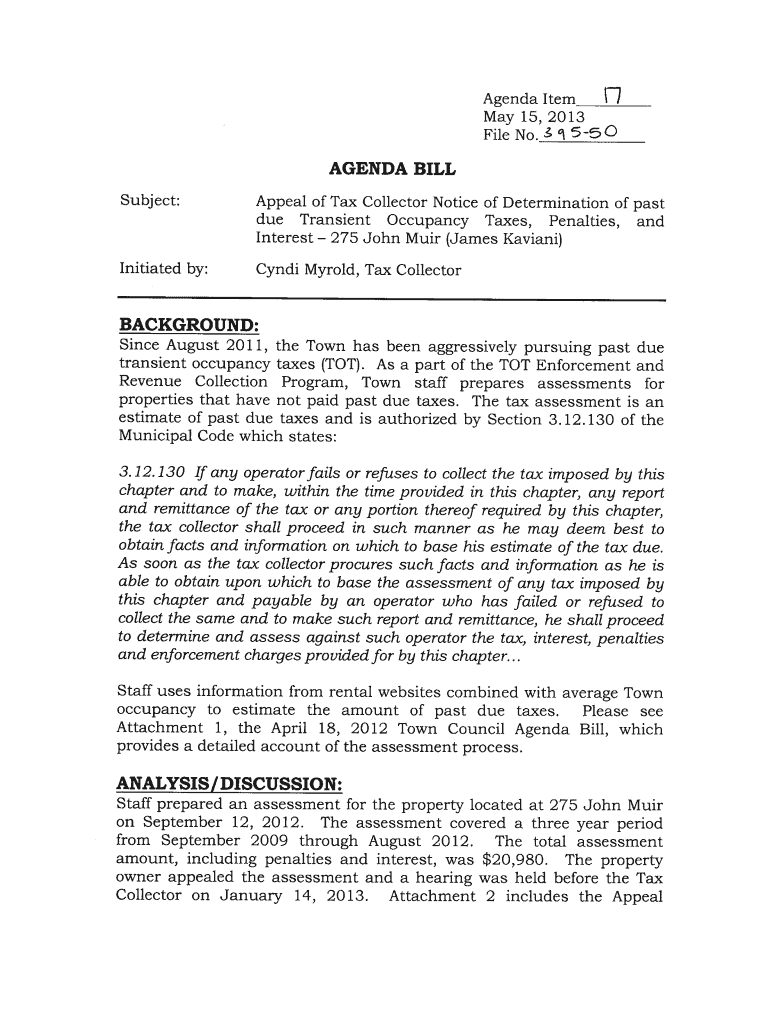 Agenda Item 17
May 15, 2013
File No. 395-50

AGENDA BILL

Subject: Appeal of Tax Collector Notice of Determination of past due Transient Occupancy Taxes, Penalties, and Interest – 275 John Muir (James Kaviani)

Initiated by: Cyndi Myrold, Tax Collector

BACKGROUND:
Since August 2011, the Town has been aggressively pursuing past due transient occupancy taxes (TOT). As a part of the TOT Enforcement and Revenue Collection Program, Town staff prepares assessments for properties that have not paid past due taxes. The tax assessment is an estimate of past due taxes and is authorized by Section 3.12.130 of the Municipal Code which states:

3.12.130 If any operator fails or refuses to collect the tax imposed by this chapter and to make, within the time provided in this chapter, any report and remittance of the tax or any portion thereof required by this chapter, the tax collector shall proceed in such manner as he may deem best to obtain facts and information on which to base his estimate of the tax due. As soon as the tax collector procures such facts and information as he is able to obtain upon which to base the assessment of any tax imposed by this chapter and payable by an operator who has failed or refused to collect the same and to make such report and remittance, he shall proceed to determine and assess against such operator the tax, interest, penalties and enforcement charges provided for by this chapter...

Staff uses information from rental websites combined with average Town occupancy to estimate the amount of past due taxes. Please see Attachment 1, the April 18, 2012 Town Council Agenda Bill, which provides a detailed account of the assessment process.

ANALYSIS/DISCUSSION:
Staff prepared an assessment for the property located at 275 John Muir on September 12, 2012. The assessment covered a three year period from September 2009 through August 2012. The total assessment amount, including penalties and interest, was $20,980. The property owner appealed the assessment and a hearing was held before the Tax Collector on January 14, 2013. Attachment 2 includes the Appeal